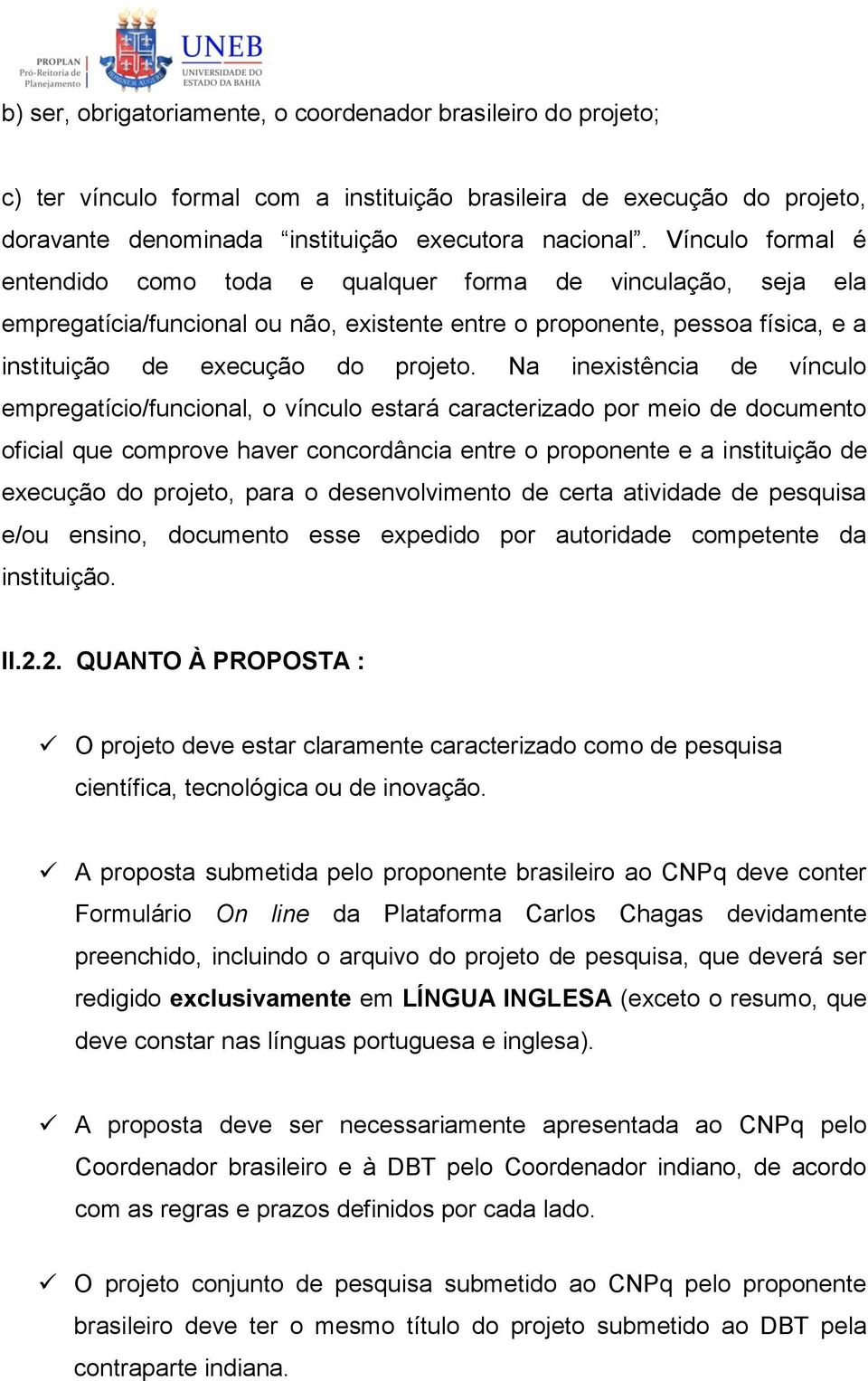 PROPLAN
Pró-Reitoria de Planejamento

UNEB
UNIVERSIDADE DO ESTADO DA BAHIA

b) ser, obrigatoriamente, o coordenador brasileiro do projeto;

c) ter vínculo formal com a instituição brasileira de execução do projeto, doravante denominada “instituição executora nacional”. Vínculo formal é entendido como toda e qualquer forma de vinculação, seja ela empregatícia/funcional ou não, existente entre o proponente, pessoa física, e a instituição de execução do projeto. Na inexistência de vínculo empregatício/funcional, o vínculo estará caracterizado por meio de documento oficial que comprove haver concordância entre o proponente e a instituição de execução do projeto, para o desenvolvimento de certa atividade de pesquisa e/ou ensino, documento esse expedido por autoridade competente da instituição.

II.2.2. QUANTO À PROPOSTA :

✓ O projeto deve estar claramente caracterizado como de pesquisa científica, tecnológica ou de inovação.

✓ A proposta submetida pelo proponente brasileiro ao CNPq deve conter Formulário On line da Plataforma Carlos Chagas devidamente preenchido, incluindo o arquivo do projeto de pesquisa, que deverá ser redigido exclusivamente em LÍNGUA INGLESA (exceto o resumo, que deve constar nas línguas portuguesa e inglesa).

✓ A proposta deve ser necessariamente apresentada ao CNPq pelo Coordenador brasileiro e à DBT pelo Coordenador indiano, de acordo com as regras e prazos definidos por cada lado.

✓ O projeto conjunto de pesquisa submetido ao CNPq pelo proponente brasileiro deve ter o mesmo título do projeto submetido ao DBT pela contraparte indiana.